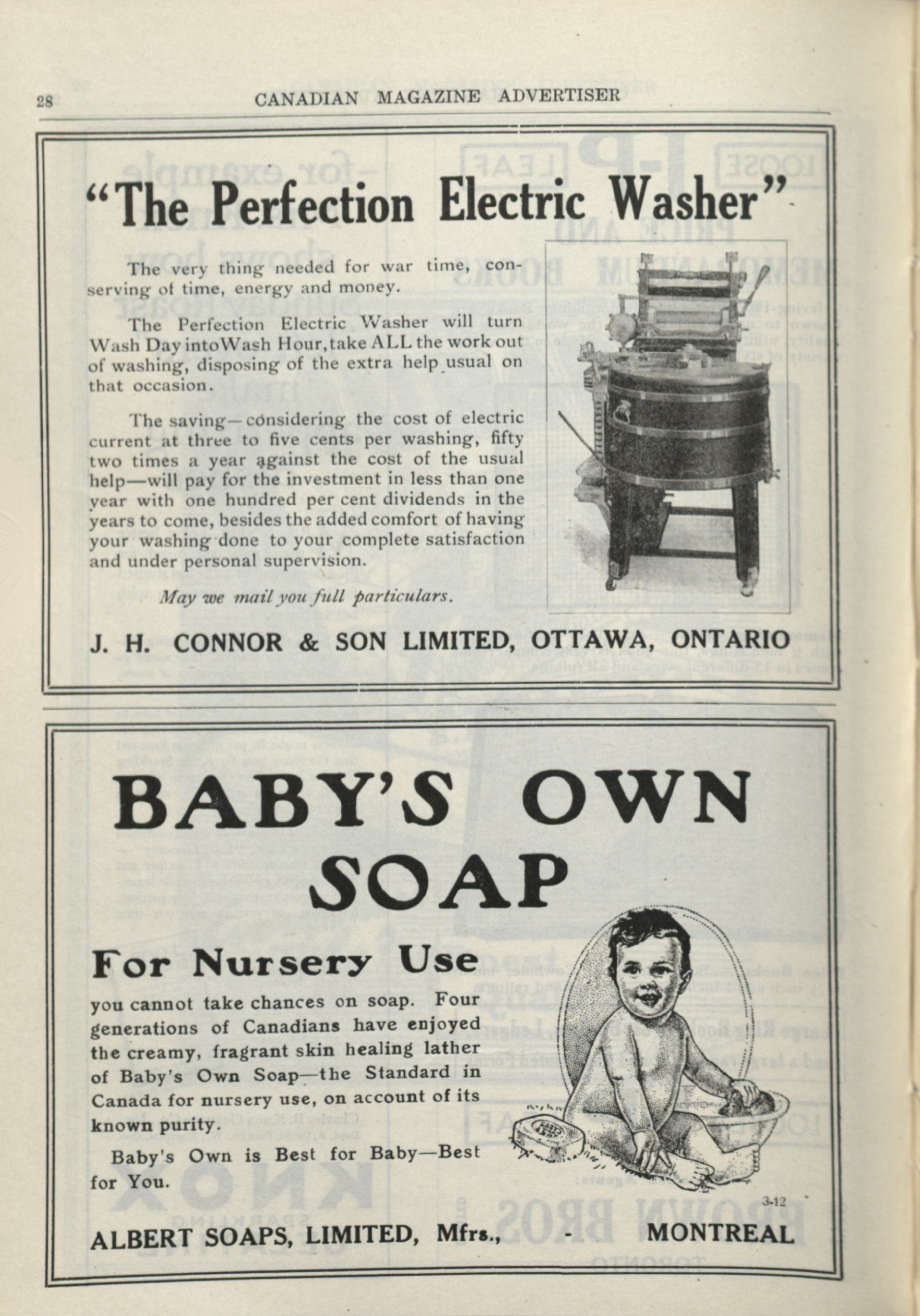 28 CANADIAN MAGAZINE ADVERTISER

"The Perfection Electric Washer"

The very thing needed for war time, conserving of time, energy and money.

The Perfection Electric Washer will turn Wash Day into Wash Hour, take ALL the work out of washing, disposing of the extra help usual on that occasion.

The saving—considering the cost of electric current at three to five cents per washing, fifty two times a year against the cost of the usual help—will pay for the investment in less than one year with one hundred per cent dividends in the years to come, besides the added comfort of having your washing done to your complete satisfaction and under personal supervision.

May we mail you full particulars.

J. H. CONNOR & SON LIMITED, OTTAWA, ONTARIO

BABY'S OWN SOAP

For Nursery Use

you cannot take chances on soap. Four generations of Canadians have enjoyed the creamy, fragrant skin healing lather of Baby's Own Soap—the Standard in Canada for nursery use, on account of its known purity.

Baby's Own is Best for Baby—Best for You.

3-12

ALBERT SOAPS, LIMITED, Mfrs., - MONTREAL